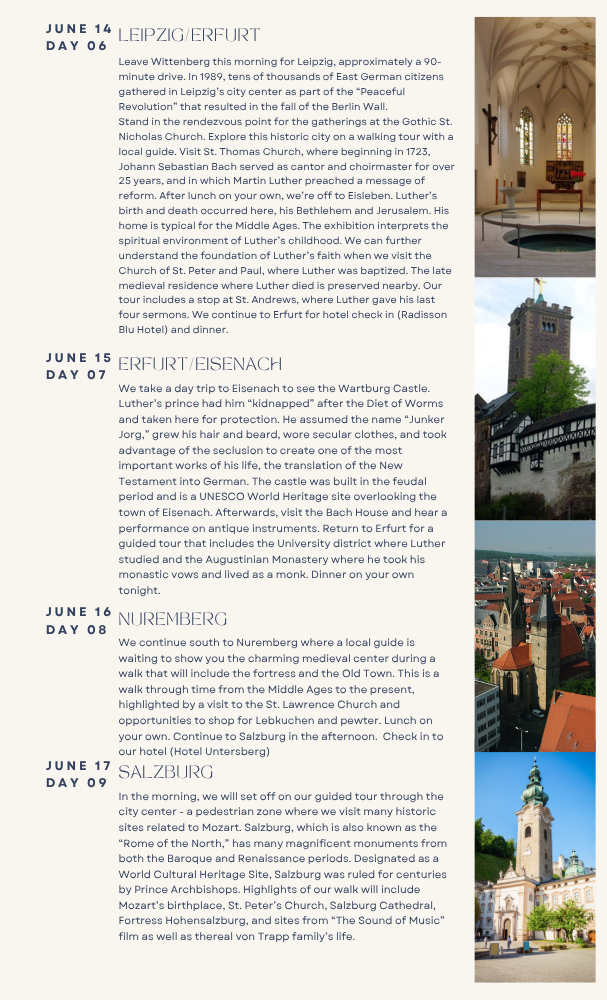 JUNE 14
DAY 06
LEIPZIG/ERFURT

Leave Wittenberg this morning for Leipzig, approximately a 90-minute drive. In 1989, tens of thousands of East German citizens gathered in Leipzig's city center as part of the "Peaceful Revolution" that resulted in the fall of the Berlin Wall.
Stand in the rendezvous point for the gatherings at the Gothic St. Nicholas Church. Explore this historic city on a walking tour with a local guide. Visit St. Thomas Church, where beginning in 1723, Johann Sebastian Bach served as cantor and choirmaster for over 25 years, and in which Martin Luther preached a message of reform. After lunch on your own, we're off to Eisleben. Luther's birth and death occurred here, his Bethlehem and Jerusalem. His home is typical for the Middle Ages. The exhibition interprets the spiritual environment of Luther's childhood. We can further understand the foundation of Luther's faith when we visit the Church of St. Peter and Paul, where Luther was baptized. The late medieval residence where Luther died is preserved nearby. Our tour includes a stop at St. Andrews, where Luther gave his last four sermons. We continue to Erfurt for hotel check in (Radisson Blu Hotel) and dinner.

JUNE 15
DAY 07
ERFURT/EISENACH

We take a day trip to Eisenach to see the Wartburg Castle. Luther's prince had him "kidnapped" after the Diet of Worms and taken here for protection. He assumed the name "Junker Jorg," grew his hair and beard, wore secular clothes, and took advantage of the seclusion to create one of the most important works of his life, the translation of the New Testament into German. The castle was built in the feudal period and is a UNESCO World Heritage site overlooking the town of Eisenach. Afterwards, visit the Bach House and hear a performance on antique instruments. Return to Erfurt for a guided tour that includes the University district where Luther studied and the Augustinian Monastery where he took his monastic vows and lived as a monk. Dinner on your own tonight.

JUNE 16
DAY 08
NUREMBERG

We continue south to Nuremberg where a local guide is waiting to show you the charming medieval center during a walk that will include the fortress and the Old Town. This is a walk through time from the Middle Ages to the present, highlighted by a visit to the St. Lawrence Church and opportunities to shop for Lebkuchen and pewter. Lunch on your own. Continue to Salzburg in the afternoon. Check in to our hotel (Hotel Untersberg)

JUNE 17
DAY 09
SALZBURG

In the morning, we will set off on our guided tour through the city center - a pedestrian zone where we visit many historic sites related to Mozart. Salzburg, which is also known as the "Rome of the North," has many magnificent monuments from both the Baroque and Renaissance periods. Designated as a World Cultural Heritage Site, Salzburg was ruled for centuries by Prince Archbishops. Highlights of our walk will include Mozart's birthplace, St. Peter's Church, Salzburg Cathedral, Fortress Hohensalzburg, and sites from "The Sound of Music" film as well as thereal von Trapp family's life.